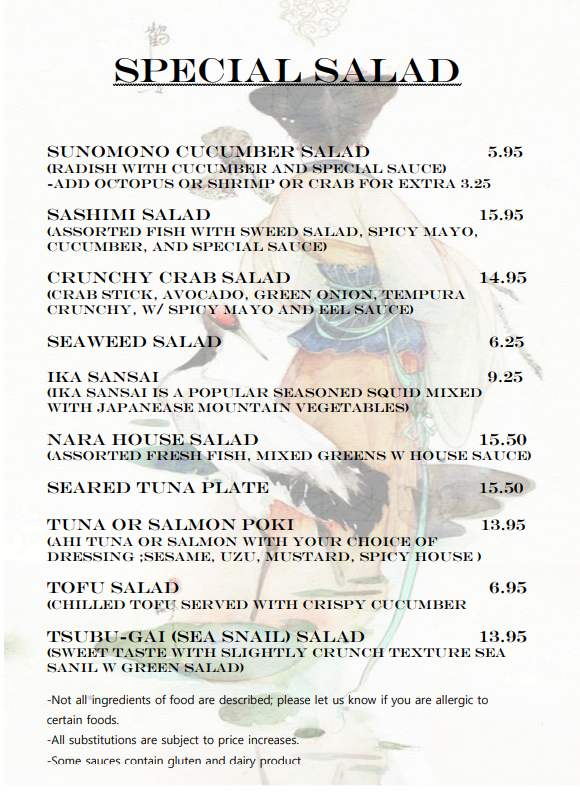 SPECIAL SALAD

SUNOMONO CUCUMBER SALAD 5.95
(RADISH WITH CUCUMBER AND SPECIAL SAUCE)
-ADD OCTOPUS OR SHRIMP OR CRAB FOR EXTRA 3.25

SASHIMI SALAD 15.95
(ASSORTED FISH WITH SWEED SALAD, SPICY MAYO, CUCUMBER, AND SPECIAL SAUCE)

CRUNCHY CRAB SALAD 14.95
(CRAB STICK, AVOCADO, GREEN ONION, TEMPURA CRUNCHY, W/ SPICY MAYO AND EEL SAUCE)

SEAWEED SALAD 6.25

IKA SANSAI 9.25
(IKA SANSAI IS A POPULAR SEASONED SQUID MIXED WITH JAPANEASE MOUNTAIN VEGETABLES)

NARA HOUSE SALAD 15.50
(ASSORTED FRESH FISH, MIXED GREENS W HOUSE SAUCE)

SEARED TUNA PLATE 15.50

TUNA OR SALMON POKI 13.95
(AHI TUNA OR SALMON WITH YOUR CHOICE OF DRESSING ;SESAME, UZU, MUSTARD, SPICY HOUSE )

TOFU SALAD 6.95
(CHILLED TOFU SERVED WITH CRISPY CUCUMBER

TSUBU-GAI (SEA SNAIL) SALAD 13.95
(SWEET TASTE WITH SLIGHTLY CRUNCH TEXTURE SEA SANIL W GREEN SALAD)

-Not all ingredients of food are described; please let us know if you are allergic to certain foods.
-All substitutions are subject to price increases.
-Some sauces contain gluten and dairy product